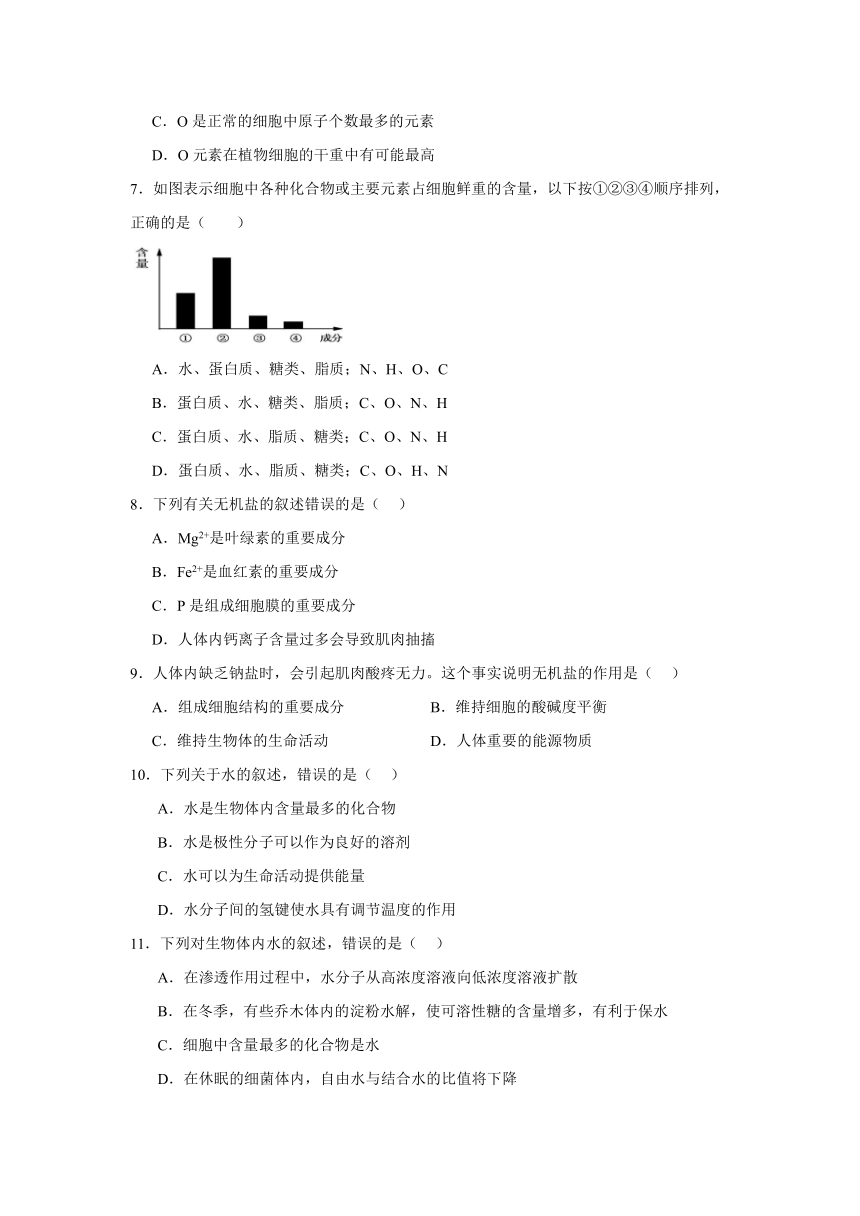 C．O 是正常的细胞中原子个数最多的元素

D．O 元素在植物细胞的干重中有可能最高

7．如图表示细胞中各种化合物或主要元素占细胞鲜重的含量，以下按①②③④顺序排列，正确的是（　　）

含量

①　②　③　④　成分

A．水、蛋白质、糖类、脂质；N、H、O、C

B．蛋白质、水、糖类、脂质；C、O、N、H

C．蛋白质、水、脂质、糖类；C、O、N、H

D．蛋白质、水、脂质、糖类；C、O、H、N

8．下列有关无机盐的叙述错误的是（　）

A．$Mg^{2+}$是叶绿素的重要成分

B．$Fe^{2+}$是血红素的重要成分

C．P 是组成细胞膜的重要成分

D．人体内钙离子含量过多会导致肌肉抽搐

9．人体内缺乏钠盐时，会引起肌肉酸疼无力。这个事实说明无机盐的作用是（　）

A．组成细胞结构的重要成分

B．维持细胞的酸碱度平衡

C．维持生物体的生命活动

D．人体重要的能源物质

10．下列关于水的叙述，错误的是（　）

A．水是生物体内含量最多的化合物

B．水是极性分子可以作为良好的溶剂

C．水可以为生命活动提供能量

D．水分子间的氢键使水具有调节温度的作用

11．下列对生物体内水的叙述，错误的是（　）

A．在渗透作用过程中，水分子从高浓度溶液向低浓度溶液扩散

B．在冬季，有些乔木体内的淀粉水解，使可溶性糖的含量增多，有利于保水

C．细胞中含量最多的化合物是水

D．在休眠的细菌体内，自由水与结合水的比值将下降